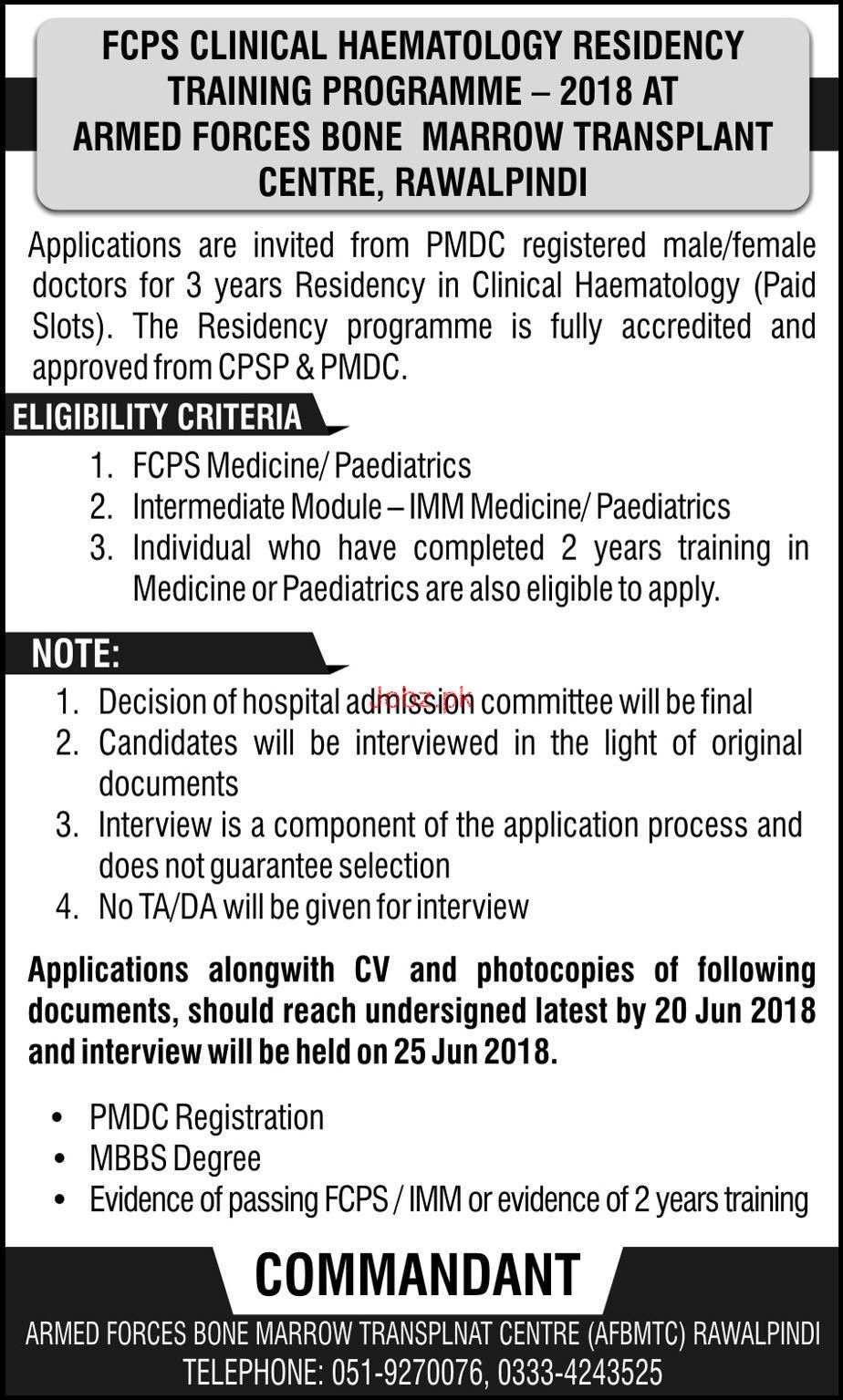 FCPS CLINICAL HAEMATOLOGY RESIDENCY TRAINING PROGRAMME – 2018 AT ARMED FORCES BONE MARROW TRANSPLANT CENTRE, RAWALPINDI

Applications are invited from PMDC registered male/female doctors for 3 years Residency in Clinical Haematology (Paid Slots). The Residency programme is fully accredited and approved from CPSP & PMDC.

ELIGIBILITY CRITERIA

1. FCPS Medicine/ Paediatrics
2. Intermediate Module – IMM Medicine/ Paediatrics
3. Individual who have completed 2 years training in Medicine or Paediatrics are also eligible to apply.

NOTE:

1. Decision of hospital admission committee will be final
2. Candidates will be interviewed in the light of original documents
3. Interview is a component of the application process and does not guarantee selection
4. No TA/DA will be given for interview

Jobz.pk

Applications alongwith CV and photocopies of following documents, should reach undersigned latest by 20 Jun 2018 and interview will be held on 25 Jun 2018.

• PMDC Registration
• MBBS Degree
• Evidence of passing FCPS / IMM or evidence of 2 years training

COMMANDANT

ARMED FORCES BONE MARROW TRANSPLNAT CENTRE (AFBMTC) RAWALPINDI
TELEPHONE: 051-9270076, 0333-4243525